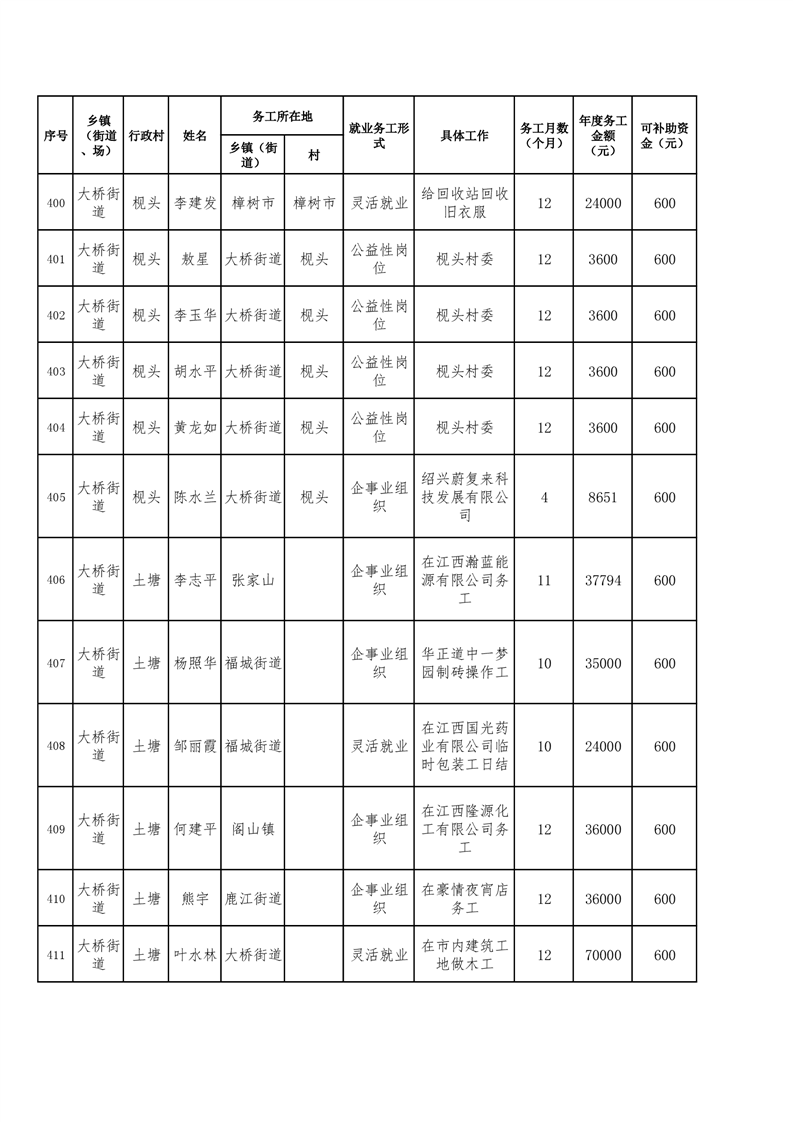 | 序号 | 乡镇（街道、场） | 行政村 | 姓名 | 务工所在地 乡镇（街道） | 务工所在地 村 | 就业务工形式 | 具体工作 | 务工月数（个月） | 年度务工金额（元） | 可补助资金（元） |
|---|---|---|---|---|---|---|---|---|---|---|
| 400 | 大桥街道 | 枧头 | 李建发 | 樟树市 | 樟树市 | 灵活就业 | 给回收站回收旧衣服 | 12 | 24000 | 600 |
| 401 | 大桥街道 | 枧头 | 敖星 | 大桥街道 | 枧头 | 公益性岗位 | 枧头村委 | 12 | 3600 | 600 |
| 402 | 大桥街道 | 枧头 | 李玉华 | 大桥街道 | 枧头 | 公益性岗位 | 枧头村委 | 12 | 3600 | 600 |
| 403 | 大桥街道 | 枧头 | 胡水平 | 大桥街道 | 枧头 | 公益性岗位 | 枧头村委 | 12 | 3600 | 600 |
| 404 | 大桥街道 | 枧头 | 黄龙如 | 大桥街道 | 枧头 | 公益性岗位 | 枧头村委 | 12 | 3600 | 600 |
| 405 | 大桥街道 | 枧头 | 陈水兰 | 大桥街道 | 枧头 | 企事业组织 | 绍兴蔚复来科技发展有限公司 | 4 | 8651 | 600 |
| 406 | 大桥街道 | 土塘 | 李志平 | 张家山 |  | 企事业组织 | 在江西瀚蓝能源有限公司务工 | 11 | 37794 | 600 |
| 407 | 大桥街道 | 土塘 | 杨照华 | 福城街道 |  | 企事业组织 | 华正道中一梦园制砖操作工 | 10 | 35000 | 600 |
| 408 | 大桥街道 | 土塘 | 邹丽霞 | 福城街道 |  | 灵活就业 | 在江西国光药业有限公司临时包装工日结 | 10 | 24000 | 600 |
| 409 | 大桥街道 | 土塘 | 何建平 | 阁山镇 |  | 企事业组织 | 在江西隆源化工有限公司务工 | 12 | 36000 | 600 |
| 410 | 大桥街道 | 土塘 | 熊宇 | 鹿江街道 |  | 企事业组织 | 在豪情夜宵店务工 | 12 | 36000 | 600 |
| 411 | 大桥街道 | 土塘 | 叶水林 | 大桥街道 |  | 灵活就业 | 在市内建筑工地做木工 | 12 | 70000 | 600 |